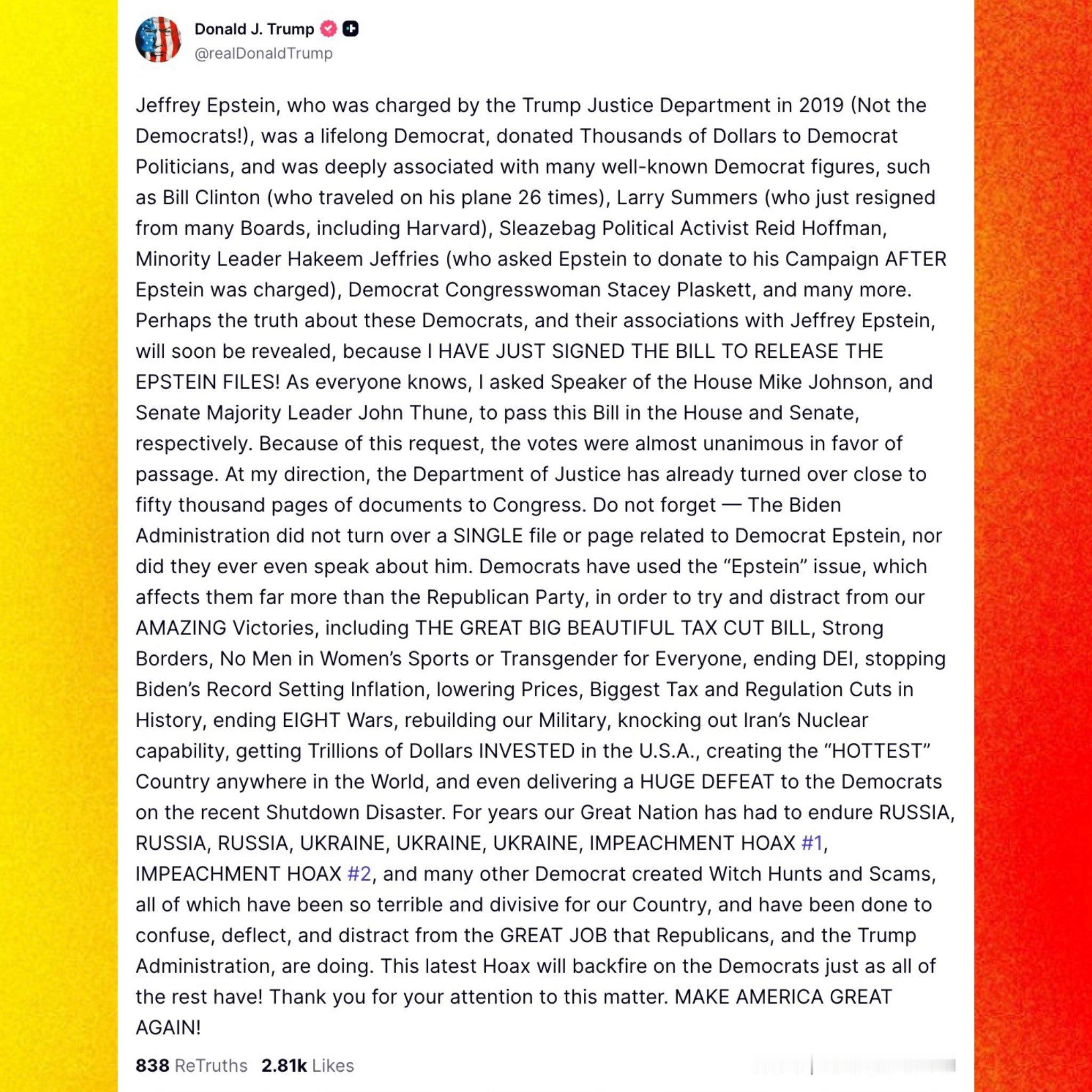 Donald J. Trump
@realDonaldTrump

Jeffrey Epstein, who was charged by the Trump Justice Department in 2019 (Not the Democrats!), was a lifelong Democrat, donated Thousands of Dollars to Democrat Politicians, and was deeply associated with many well-known Democrat figures, such as Bill Clinton (who traveled on his plane 26 times), Larry Summers (who just resigned from many Boards, including Harvard), Sleazebag Political Activist Reid Hoffman, Minority Leader Hakeem Jeffries (who asked Epstein to donate to his Campaign AFTER Epstein was charged), Democrat Congresswoman Stacey Plaskett, and many more. Perhaps the truth about these Democrats, and their associations with Jeffrey Epstein, will soon be revealed, because I HAVE JUST SIGNED THE BILL TO RELEASE THE EPSTEIN FILES! As everyone knows, I asked Speaker of the House Mike Johnson, and Senate Majority Leader John Thune, to pass this Bill in the House and Senate, respectively. Because of this request, the votes were almost unanimous in favor of passage. At my direction, the Department of Justice has already turned over close to fifty thousand pages of documents to Congress. Do not forget — The Biden Administration did not turn over a SINGLE file or page related to Democrat Epstein, nor did they ever even speak about him. Democrats have used the “Epstein” issue, which affects them far more than the Republican Party, in order to try and distract from our AMAZING Victories, including THE GREAT BIG BEAUTIFUL TAX CUT BILL, Strong Borders, No Men in Women’s Sports or Transgender for Everyone, ending DEI, stopping Biden’s Record Setting Inflation, lowering Prices, Biggest Tax and Regulation Cuts in History, ending EIGHT Wars, rebuilding our Military, knocking out Iran’s Nuclear capability, getting Trillions of Dollars INVESTED in the U.S.A., creating the “HOTTEST” Country anywhere in the World, and even delivering a HUGE DEFEAT to the Democrats on the recent Shutdown Disaster. For years our Great Nation has had to endure RUSSIA, RUSSIA, RUSSIA, UKRAINE, UKRAINE, UKRAINE, IMPEACHMENT HOAX #1, IMPEACHMENT HOAX #2, and many other Democrat created Witch Hunts and Scams, all of which have been so terrible and divisive for our Country, and have been done to confuse, deflect, and distract from the GREAT JOB that Republicans, and the Trump Administration, are doing. This latest Hoax will backfire on the Democrats just as all of the rest have! Thank you for your attention to this matter. MAKE AMERICA GREAT AGAIN!

838 ReTruths 2.81k Likes